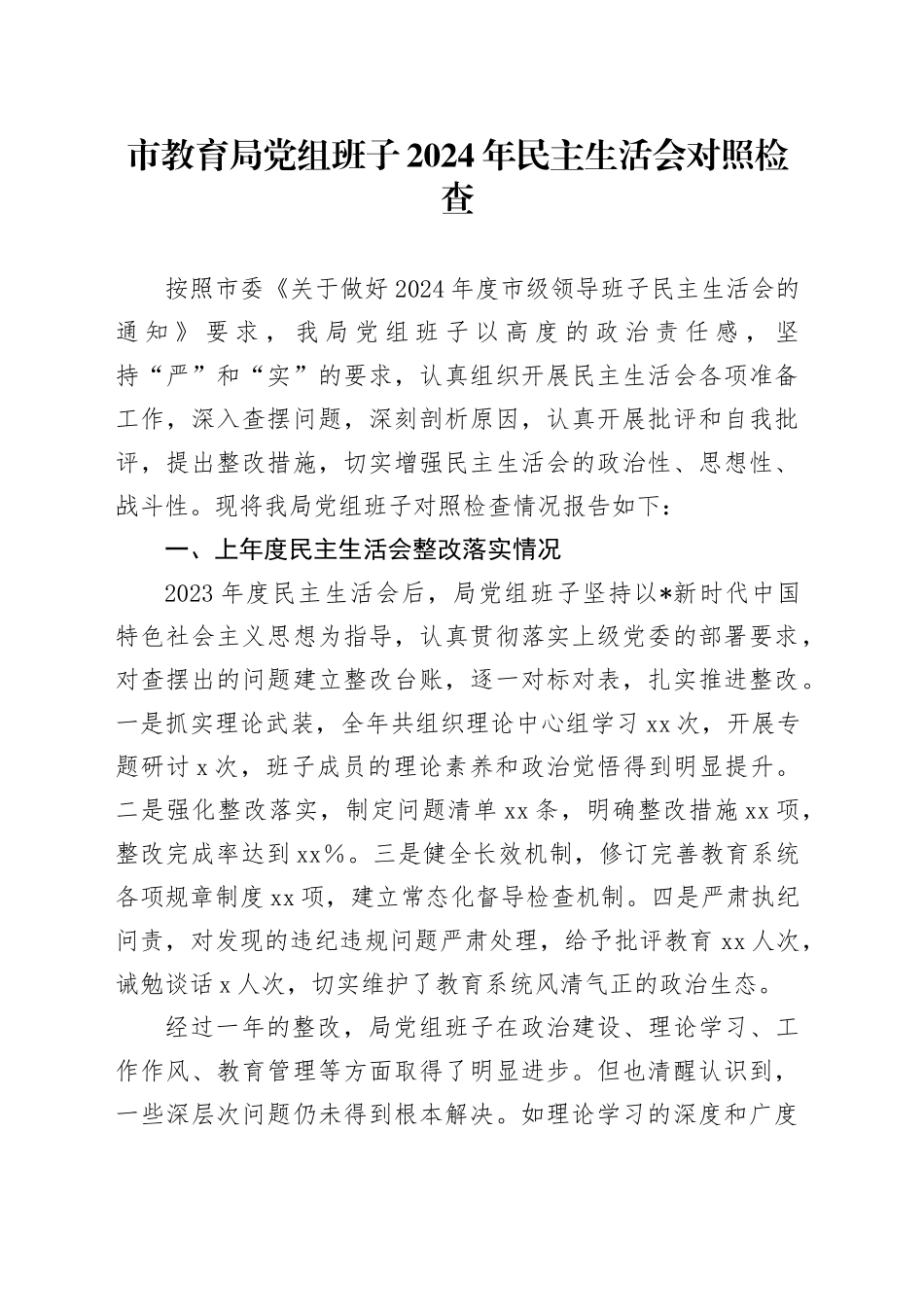 市教育局党组班子2024年民主生活会对照检查

按照市委《关于做好2024年度市级领导班子民主生活会的通知》要求，我局党组班子以高度的政治责任感，坚持“严”和“实”的要求，认真组织开展民主生活会各项准备工作，深入查摆问题，深刻剖析原因，认真开展批评和自我批评，提出整改措施，切实增强民主生活会的政治性、思想性、战斗性。现将我局党组班子对照检查情况报告如下：

一、上年度民主生活会整改落实情况

2023年度民主生活会后，局党组班子坚持以*新时代中国特色社会主义思想为指导，认真贯彻落实上级党委的部署要求，对查摆出的问题建立整改台账，逐一对标对表，扎实推进整改。一是抓实理论武装，全年共组织理论中心组学习xx次，开展专题研讨x次，班子成员的理论素养和政治觉悟得到明显提升。二是强化整改落实，制定问题清单xx条，明确整改措施xx项，整改完成率达到xx%。三是健全长效机制，修订完善教育系统各项规章制度xx项，建立常态化督导检查机制。四是严肃执纪问责，对发现的违纪违规问题严肃处理，给予批评教育xx人次，诫勉谈话x人次，切实维护了教育系统风清气正的政治生态。

经过一年的整改，局党组班子在政治建设、理论学习、工作作风、教育管理等方面取得了明显进步。但也清醒认识到，一些深层次问题仍未得到根本解决。如理论学习的深度和广度